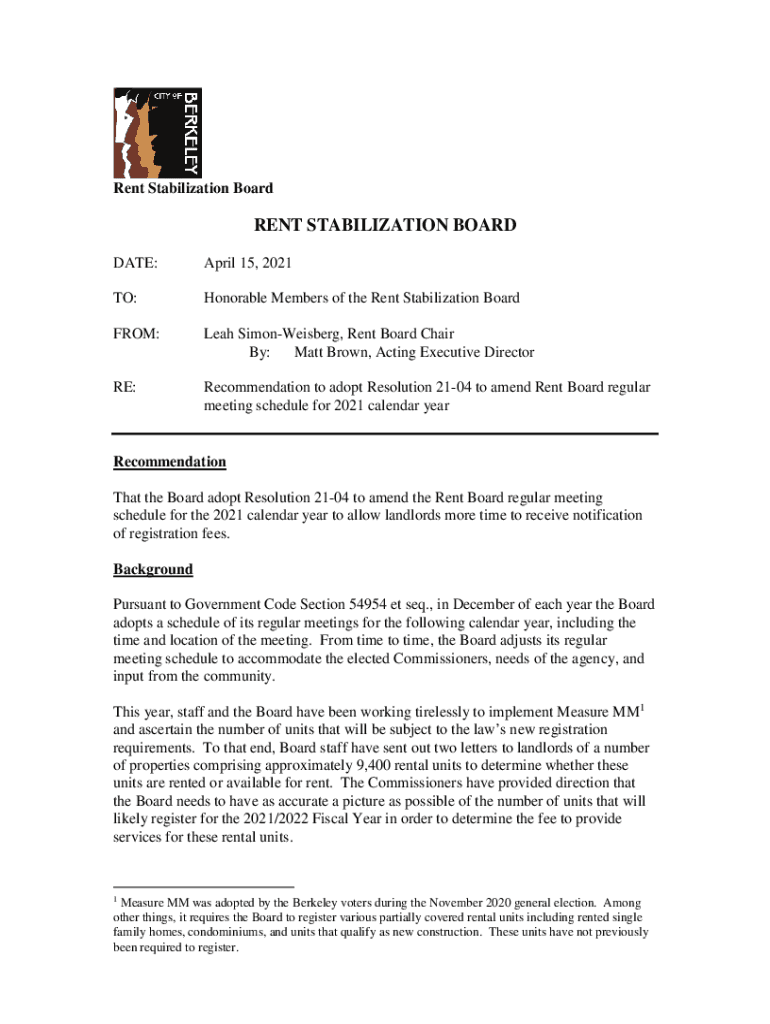 CITY OF BERKELEY

Rent Stabilization Board

RENT STABILIZATION BOARD

DATE: April 15, 2021

TO: Honorable Members of the Rent Stabilization Board

FROM: Leah Simon-Weisberg, Rent Board Chair
By: Matt Brown, Acting Executive Director

RE: Recommendation to adopt Resolution 21-04 to amend Rent Board regular meeting schedule for 2021 calendar year

Recommendation

That the Board adopt Resolution 21-04 to amend the Rent Board regular meeting schedule for the 2021 calendar year to allow landlords more time to receive notification of registration fees.

Background

Pursuant to Government Code Section 54954 et seq., in December of each year the Board adopts a schedule of its regular meetings for the following calendar year, including the time and location of the meeting. From time to time, the Board adjusts its regular meeting schedule to accommodate the elected Commissioners, needs of the agency, and input from the community.

This year, staff and the Board have been working tirelessly to implement Measure MM$^1$ and ascertain the number of units that will be subject to the law's new registration requirements. To that end, Board staff have sent out two letters to landlords of a number of properties comprising approximately 9,400 rental units to determine whether these units are rented or available for rent. The Commissioners have provided direction that the Board needs to have as accurate a picture as possible of the number of units that will likely register for the 2021/2022 Fiscal Year in order to determine the fee to provide services for these rental units.

$^1$ Measure MM was adopted by the Berkeley voters during the November 2020 general election. Among other things, it requires the Board to register various partially covered rental units including rented single family homes, condominiums, and units that qualify as new construction. These units have not previously been required to register.